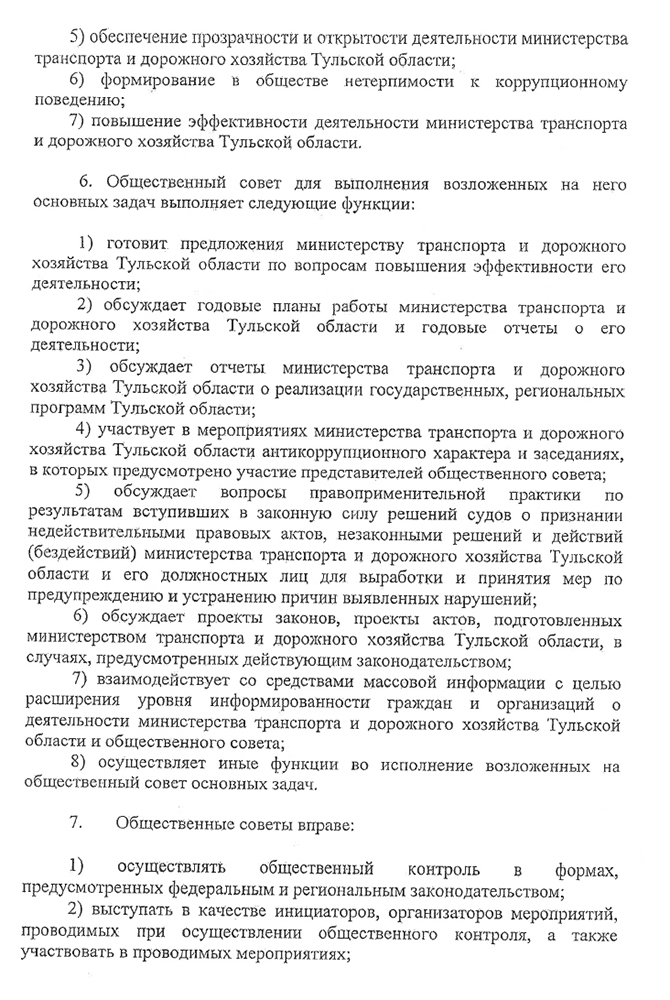 5) обеспечение прозрачности и открытости деятельности министерства транспорта и дорожного хозяйства Тульской области;
6) формирование в обществе нетерпимости к коррупционному поведению;
7) повышение эффективности деятельности министерства транспорта и дорожного хозяйства Тульской области.

6. Общественный совет для выполнения возложенных на него основных задач выполняет следующие функции:

1) готовит предложения министерству транспорта и дорожного хозяйства Тульской области по вопросам повышения эффективности его деятельности;
2) обсуждает годовые планы работы министерства транспорта и дорожного хозяйства Тульской области и годовые отчеты о его деятельности;
3) обсуждает отчеты министерства транспорта и дорожного хозяйства Тульской области о реализации государственных, региональных программ Тульской области;
4) участвует в мероприятиях министерства транспорта и дорожного хозяйства Тульской области антикоррупционного характера и заседаниях, в которых предусмотрено участие представителей общественного совета;
5) обсуждает вопросы правоприменительной практики по результатам вступивших в законную силу решений судов о признании недействительными правовых актов, незаконными решений и действий (бездействий) министерства транспорта и дорожного хозяйства Тульской области и его должностных лиц для выработки и принятия мер по предупреждению и устранению причин выявленных нарушений;
6) обсуждает проекты законов, проекты актов, подготовленных министерством транспорта и дорожного хозяйства Тульской области, в случаях, предусмотренных действующим законодательством;
7) взаимодействует со средствами массовой информации с целью расширения уровня информированности граждан и организаций о деятельности министерства транспорта и дорожного хозяйства Тульской области и общественного совета;
8) осуществляет иные функции во исполнение возложенных на общественный совет основных задач.

7. Общественные советы вправе:

1) осуществлять общественный контроль в формах, предусмотренных федеральным и региональным законодательством;
2) выступать в качестве инициаторов, организаторов мероприятий, проводимых при осуществлении общественного контроля, а также участвовать в проводимых мероприятиях;